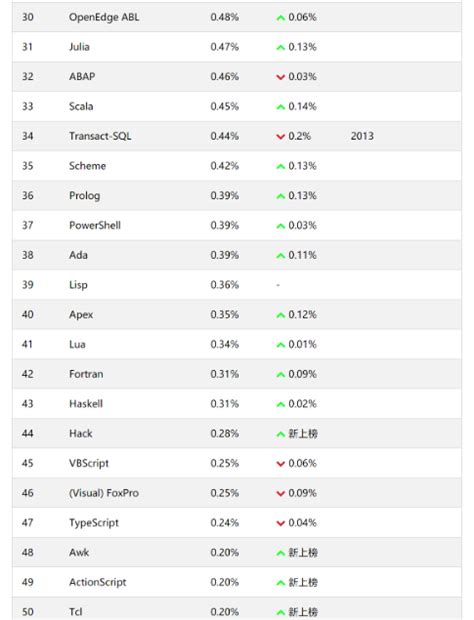 | 30 | OpenEdge ABL | 0.48% | 0.06% | |
|---|---|---|---|---|
| 31 | Julia | 0.47% | 0.13% | |
| 32 | ABAP | 0.46% | 0.03% | |
| 33 | Scala | 0.45% | 0.14% | |
| 34 | Transact-SQL | 0.44% | 0.2% | 2013 |
| 35 | Scheme | 0.42% | 0.13% | |
| 36 | Prolog | 0.39% | 0.13% | |
| 37 | PowerShell | 0.39% | 0.03% | |
| 38 | Ada | 0.39% | 0.11% | |
| 39 | Lisp | 0.36% | - | |
| 40 | Apex | 0.35% | 0.12% | |
| 41 | Lua | 0.34% | 0.01% | |
| 42 | Fortran | 0.31% | 0.09% | |
| 43 | Haskell | 0.31% | 0.02% | |
| 44 | Hack | 0.28% | 新上榜 | |
| 45 | VBScript | 0.25% | 0.06% | |
| 46 | (Visual) FoxPro | 0.25% | 0.09% | |
| 47 | TypeScript | 0.24% | 0.04% | |
| 48 | Awk | 0.20% | 新上榜 | |
| 49 | ActionScript | 0.20% | 新上榜 | |
| 50 | Tcl | 0.20% | 新上榜 | |